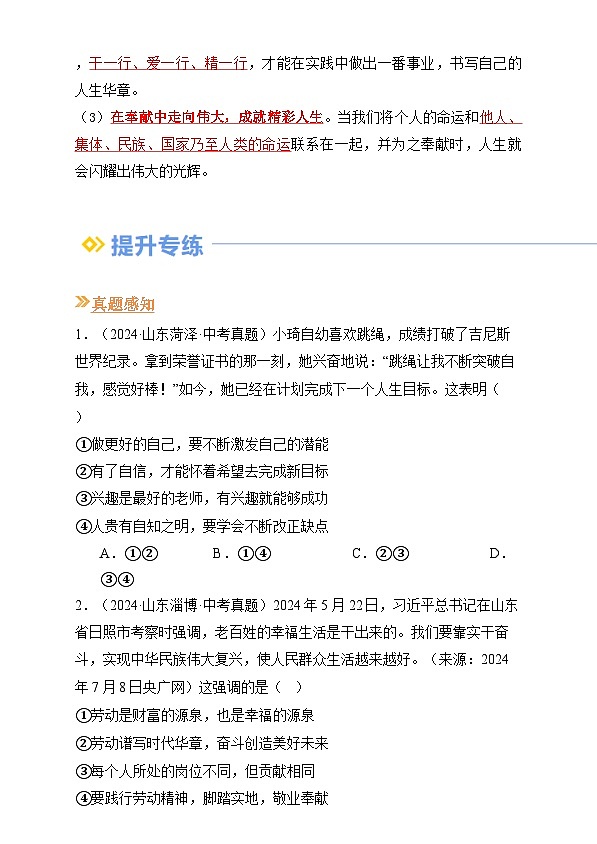 ，干一行、爱一行、精一行，才能在实践中做出一番事业，书写自己的人生华章。

（3）在奉献中走向伟大，成就精彩人生。当我们将个人的命运和他人、集体、民族、国家乃至人类的命运联系在一起，并为之奉献时，人生就会闪耀出伟大的光辉。

提升专练

真题感知

1．（2024·山东菏泽·中考真题）小琦自幼喜欢跳绳，成绩打破了吉尼斯世界纪录。拿到荣誉证书的那一刻，她兴奋地说：“跳绳让我不断突破自我，感觉好棒！”如今，她已经在计划完成下一个人生目标。这表明（ ）

①做更好的自己，要不断激发自己的潜能

②有了自信，才能怀着希望去完成新目标

③兴趣是最好的老师，有兴趣就能够成功

④人贵有自知之明，要学会不断改正缺点

A．①②　　B．①④　　C．②③　　D．③④

2．（2024·山东淄博·中考真题）2024年5月22日，习近平总书记在山东省日照市考察时强调，老百姓的幸福生活是干出来的。我们要靠实干奋斗，实现中华民族伟大复兴，使人民群众生活越来越好。（来源：2024年7月8日央广网）这强调的是（ ）

①劳动是财富的源泉，也是幸福的源泉

②劳动谱写时代华章，奋斗创造美好未来

③每个人所处的岗位不同，但贡献相同

④要践行劳动精神，脚踏实地，敬业奉献